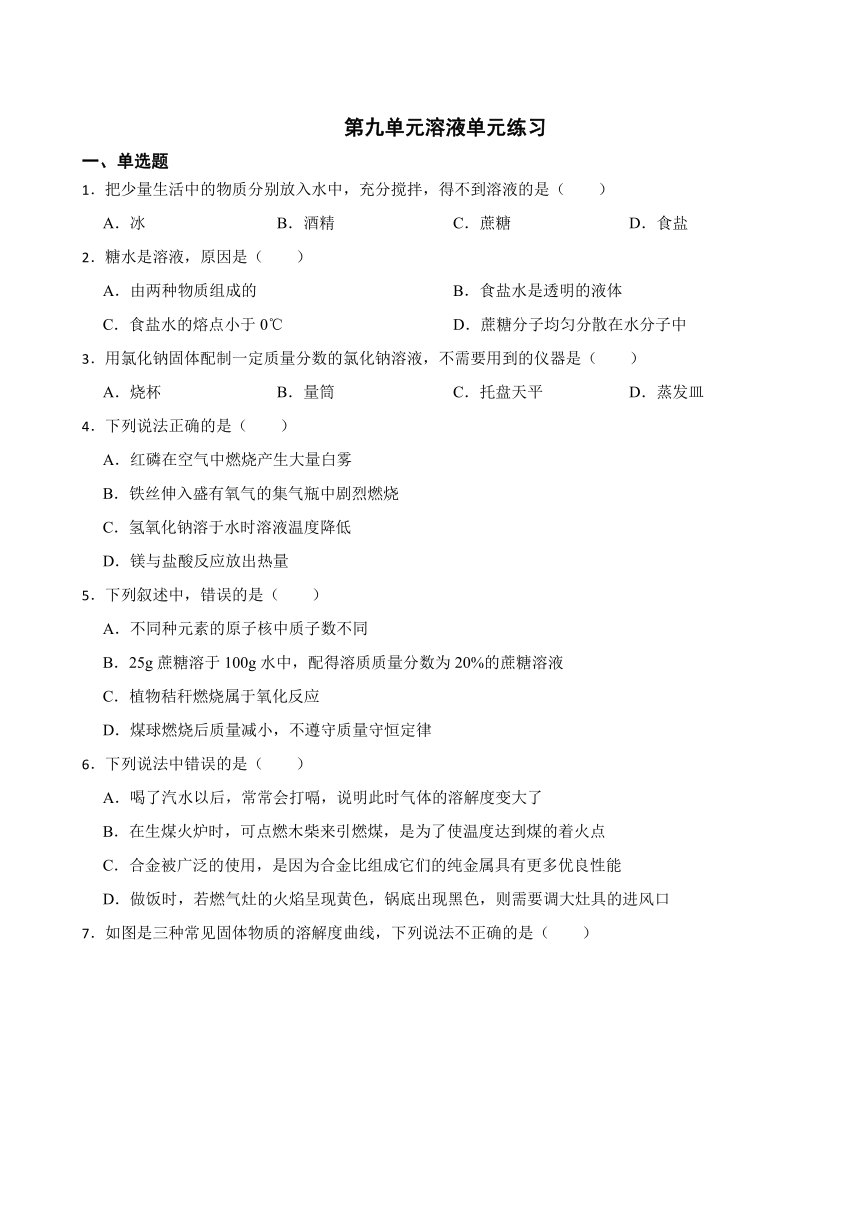 第九单元溶液单元练习

一、单选题

1．把少量生活中的物质分别放入水中，充分搅拌，得不到溶液的是（　　）

A．冰　　B．酒精　　C．蔗糖　　D．食盐

2．糖水是溶液，原因是（　　）

A．由两种物质组成的　　B．食盐水是透明的液体

C．食盐水的熔点小于 0℃　　D．蔗糖分子均匀分散在水分子中

3．用氯化钠固体配制一定质量分数的氯化钠溶液，不需要用到的仪器是（　　）

A．烧杯　　B．量筒　　C．托盘天平　　D．蒸发皿

4．下列说法正确的是（　　）

A．红磷在空气中燃烧产生大量白雾

B．铁丝伸入盛有氧气的集气瓶中剧烈燃烧

C．氢氧化钠溶于水时溶液温度降低

D．镁与盐酸反应放出热量

5．下列叙述中，错误的是（　　）

A．不同种元素的原子核中质子数不同

B．25g 蔗糖溶于 100g 水中，配得溶质质量分数为 20%的蔗糖溶液

C．植物秸秆燃烧属于氧化反应

D．煤球燃烧后质量减小，不遵守质量守恒定律

6．下列说法中错误的是（　　）

A．喝了汽水以后，常常会打嗝，说明此时气体的溶解度变大了

B．在生煤火炉时，可点燃木柴来引燃煤，是为了使温度达到煤的着火点

C．合金被广泛的使用，是因为合金比组成它们的纯金属具有更多优良性能

D．做饭时，若燃气灶的火焰呈现黄色，锅底出现黑色，则需要调大灶具的进风口

7．如图是三种常见固体物质的溶解度曲线，下列说法不正确的是（　　）